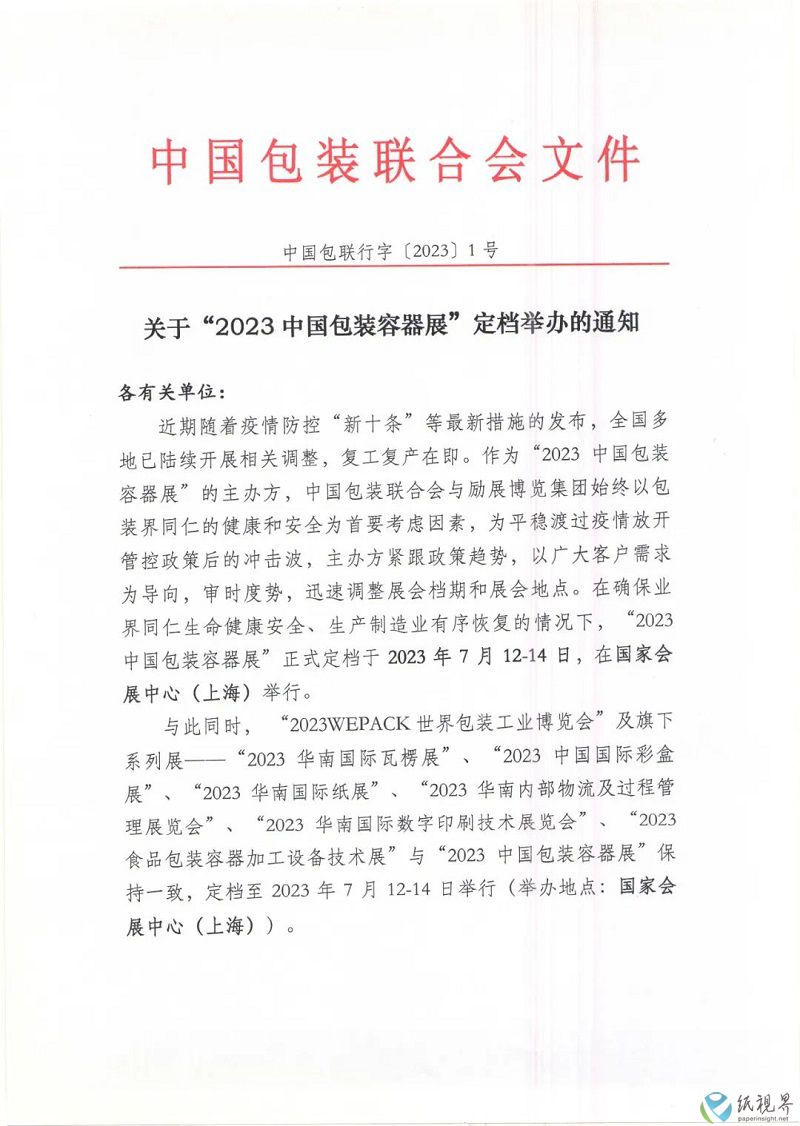 中国包装联合会文件

中国包联行字〔2023〕1号

关于“2023中国包装容器展”定档举办的通知

各有关单位：

近期随着疫情防控“新十条”等最新措施的发布，全国多地已陆续开展相关调整，复工复产在即。作为“2023 中国包装容器展”的主办方，中国包装联合会与励展博览集团始终以包装界同仁的健康和安全为首要考虑因素，为平稳渡过疫情放开管控政策后的冲击波，主办方紧跟政策趋势，以广大客户需求为导向，审时度势，迅速调整展会档期和展会地点。在确保业界同仁生命健康安全、生产制造业有序恢复的情况下，“2023 中国包装容器展”正式定档于 2023 年 7 月 12-14 日，在国家会展中心（上海）举行。

与此同时，“2023WEPACK 世界包装工业博览会”及旗下系列展——“2023 华南国际瓦楞展”、“2023 中国国际彩盒展”、“2023 华南国际纸展”、“2023 华南内部物流及过程管理展览会”、“2023 华南国际数字印刷技术展览会”、“2023 食品包装容器加工设备技术展”与“2023 中国包装容器展”保持一致，定档至 2023 年 7 月 12-14 日举行（举办地点：国家会展中心（上海））。

纸视界
paperinsight.net